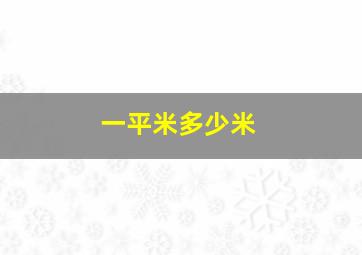 一平米多少米